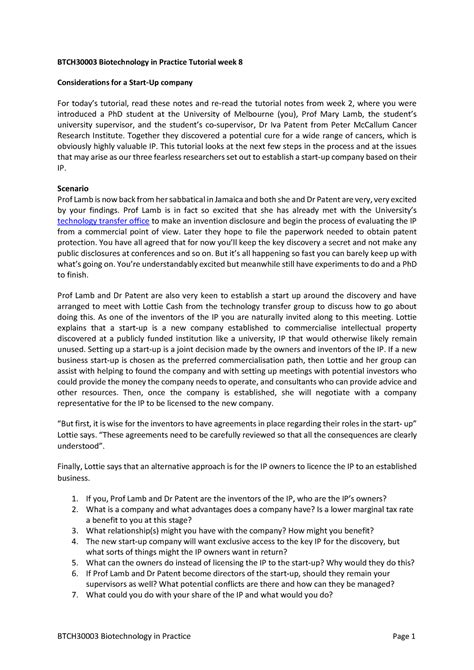 BTCH30003 Biotechnology in Practice Tutorial week 8

Considerations for a Start-Up company

For today's tutorial, read these notes and re-read the tutorial notes from week 2, where you were introduced a PhD student at the University of Melbourne (you), Prof Mary Lamb, the student's university supervisor, and the student's co-supervisor, Dr Iva Patent from Peter McCallum Cancer Research Institute. Together they discovered a potential cure for a wide range of cancers, which is obviously highly valuable IP. This tutorial looks at the next few steps in the process and at the issues that may arise as our three fearless researchers set out to establish a start-up company based on their IP.

Scenario
Prof Lamb is now back from her sabbatical in Jamaica and both she and Dr Patent are very, very excited by your findings. Prof Lamb is in fact so excited that she has already met with the University's technology transfer office to make an invention disclosure and begin the process of evaluating the IP from a commercial point of view. Later they hope to file the paperwork needed to obtain patent protection. You have all agreed that for now you'll keep the key discovery a secret and not make any public disclosures at conferences and so on. But it's all happening so fast you can barely keep up with what's going on. You're understandably excited but meanwhile still have experiments to do and a PhD to finish.

Prof Lamb and Dr Patent are also very keen to establish a start up around the discovery and have arranged to meet with Lottie Cash from the technology transfer group to discuss how to go about doing this. As one of the inventors of the IP you are naturally invited along to this meeting. Lottie explains that a start-up is a new company established to commercialise intellectual property discovered at a publicly funded institution like a university, IP that would otherwise likely remain unused. Setting up a start-up is a joint decision made by the owners and inventors of the IP. If a new business start-up is chosen as the preferred commercialisation path, then Lottie and her group can assist with helping to found the company and with setting up meetings with potential investors who could provide the money the company needs to operate, and consultants who can provide advice and other resources. Then, once the company is established, she will negotiate with a company representative for the IP to be licensed to the new company.

"But first, it is wise for the inventors to have agreements in place regarding their roles in the start- up" Lottie says. "These agreements need to be carefully reviewed so that all the consequences are clearly understood".

Finally, Lottie says that an alternative approach is for the IP owners to licence the IP to an established business.

1. If you, Prof Lamb and Dr Patent are the inventors of the IP, who are the IP's owners?
2. What is a company and what advantages does a company have? Is a lower marginal tax rate a benefit to you at this stage?
3. What relationship(s) might you have with the company? How might you benefit?
4. The new start-up company will want exclusive access to the key IP for the discovery, but what sorts of things might the IP owners want in return?
5. What can the owners do instead of licensing the IP to the start-up? Why would they do this?
6. If Prof Lamb and Dr Patent become directors of the start-up, should they remain your supervisors as well? What potential conflicts are there and how can they be managed?
7. What could you do with your share of the IP and what would you do?

BTCH30003 Biotechnology in Practice Page 1